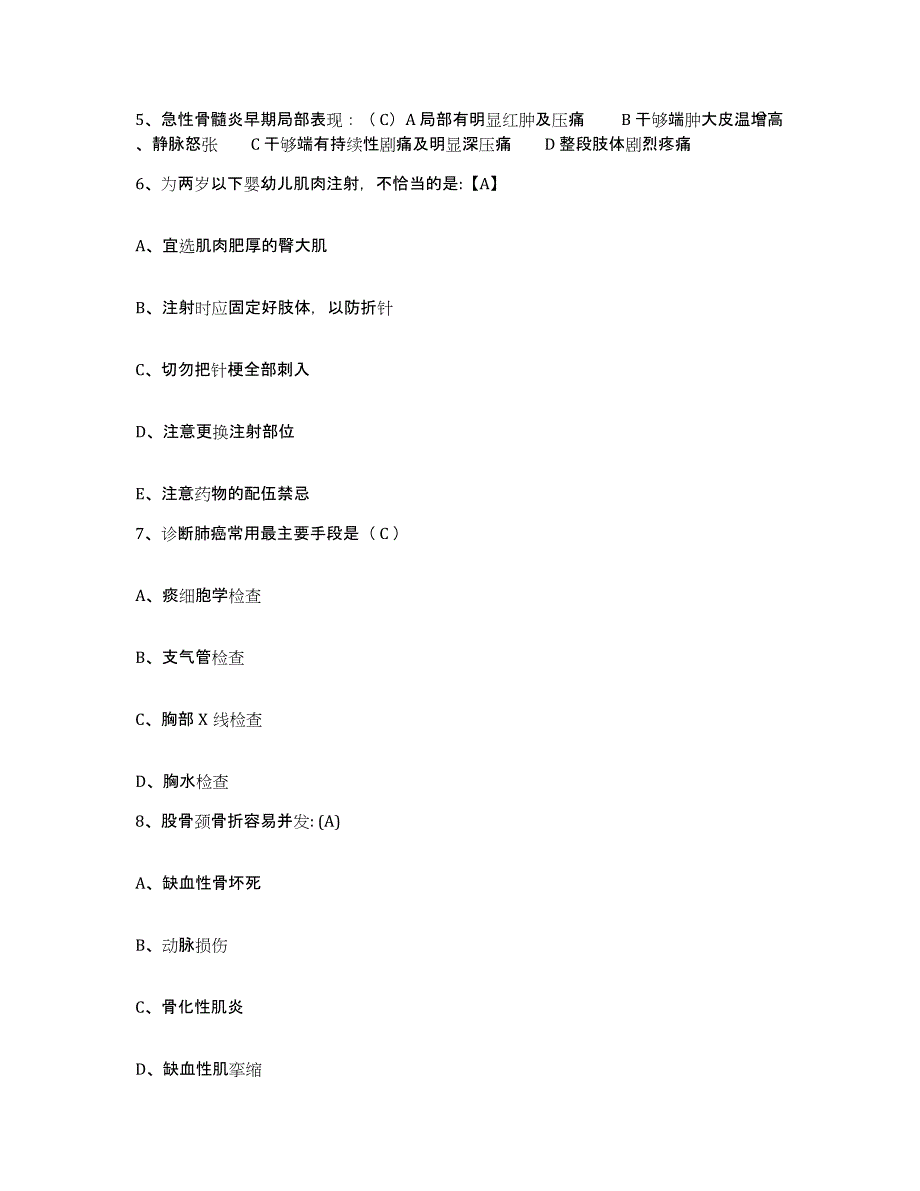 5、急性骨髓炎早期局部表现：（C）A 局部有明显红肿及压痛　　B 干够端肿大皮温增高、静脉怒张　　C 干够端有持续性剧痛及明显深压痛　　D 整段肢体剧烈疼痛

6、为两岁以下婴幼儿肌肉注射，不恰当的是:【A】

A、宜选肌肉肥厚的臀大肌

B、注射时应固定好肢体，以防折针

C、切勿把针梗全部刺入

D、注意更换注射部位

E、注意药物的配伍禁忌

7、诊断肺癌常用最主要手段是（C）

A、痰细胞学检查

B、支气管检查

C、胸部 X 线检查

D、胸水检查

8、股骨颈骨折容易并发: (A)

A、缺血性骨坏死

B、动脉损伤

C、骨化性肌炎

D、缺血性肌挛缩